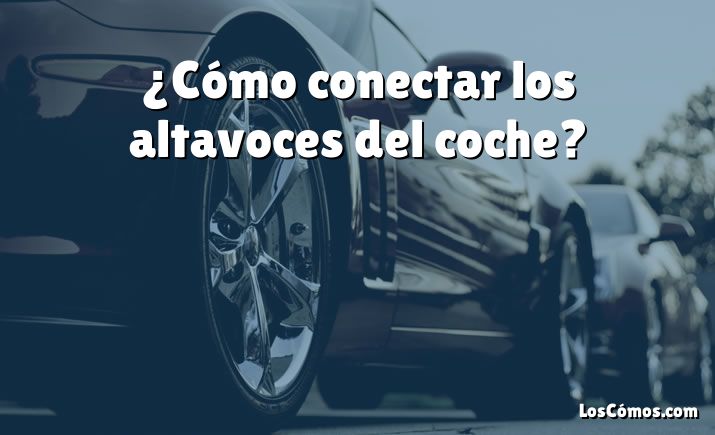 ¿Cómo conectar los altavoces del coche?

LosCómos.com